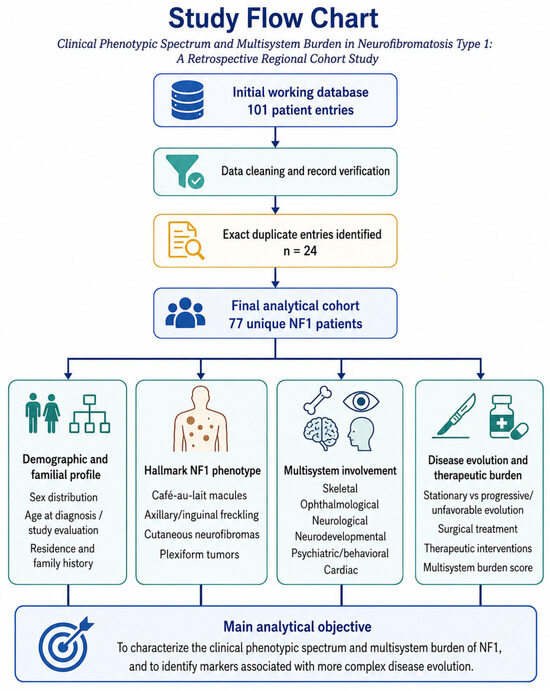 Study Flow Chart

Clinical Phenotypic Spectrum and Multisystem Burden in Neurofibromatosis Type 1: A Retrospective Regional Cohort Study

Initial working database
101 patient entries

Data cleaning and record verification

Exact duplicate entries identified
n = 24

Final analytical cohort
77 unique NF1 patients

Demographic and familial profile
Sex distribution
Age at diagnosis / study evaluation
Residence and family history

Hallmark NF1 phenotype
Café-au-lait macules
Axillary/inguinal freckling
Cutaneous neurofibromas
Plexiform tumors

Multisystem involvement
Skeletal
Ophthalmological
Neurological
Neurodevelopmental
Psychiatric/behavioral
Cardiac

Disease evolution and therapeutic burden
Stationary vs progressive/ unfavorable evolution
Surgical treatment
Therapeutic interventions
Multisystem burden score

Main analytical objective
To characterize the clinical phenotypic spectrum and multisystem burden of NF1, and to identify markers associated with more complex disease evolution.